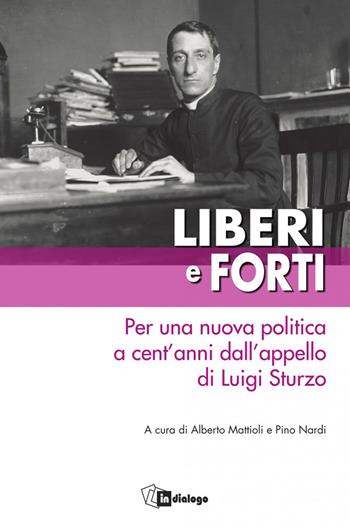 LIBERI
e FORTI

Per una nuova politica a cent'anni dall'appello di Luigi Sturzo

A cura di Alberto Mattioli e Pino Nardi

in dialogo